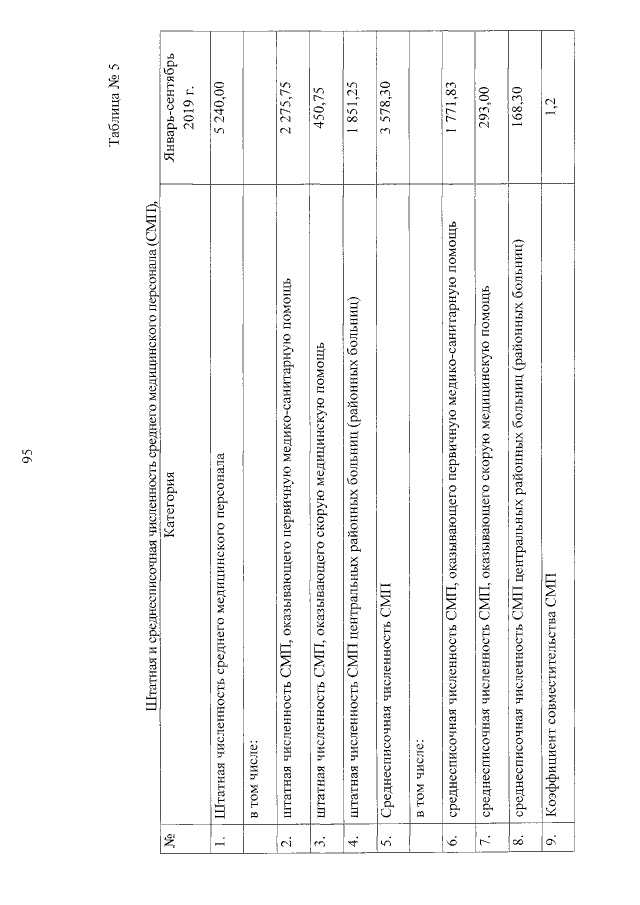 95

Таблица № 5

Штатная и среднесписочная численность среднего медицинского персонала (СМП),

| № | Категория | Январь-сентябрь 2019 г. |
|---|---|---|
| 1. | Штатная численность среднего медицинского персонала | 5 240,00 |
| | в том числе: | |
| 2. | штатная численность СМП, оказывающего первичную медико-санитарную помощь | 2 275,75 |
| 3. | штатная численность СМП, оказывающего скорую медицинскую помощь | 450,75 |
| 4. | штатная численность СМП центральных районных больниц (районных больниц) | 1 851,25 |
| 5. | Среднесписочная численность СМП | 3 578,30 |
| | в том числе: | |
| 6. | среднесписочная численность СМП, оказывающего первичную медико-санитарную помощь | 1 771,83 |
| 7. | среднесписочная численность СМП, оказывающего скорую медицинскую помощь | 293,00 |
| 8. | среднесписочная численность СМП центральных районных больниц (районных больниц) | 168,30 |
| 9. | Коэффициент совместительства СМП | 1,2 |